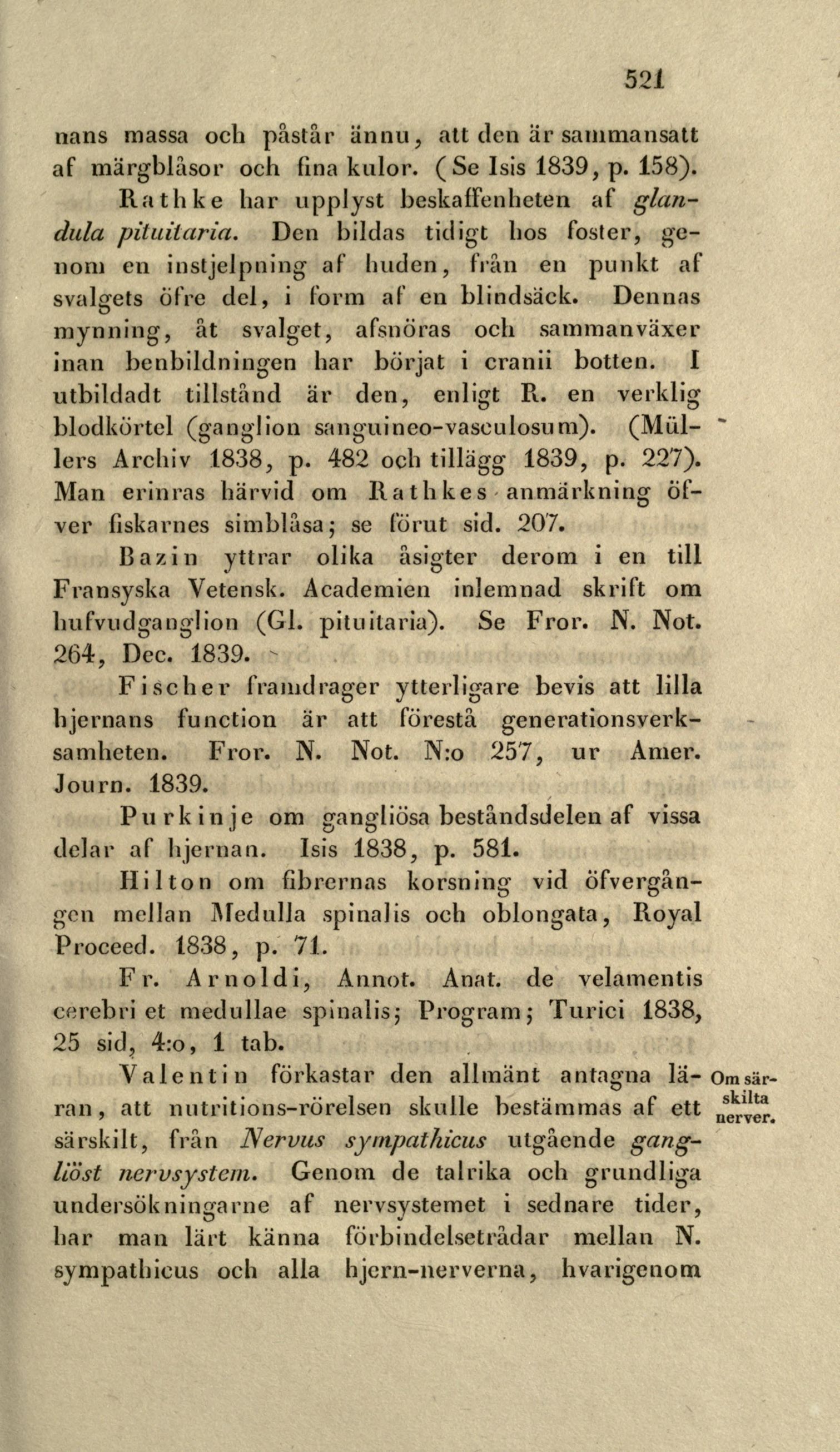 521

nans massa och påstår ännu, att den är sammansatt af märgblåsor och fina kulor. (Se Isis 1839, p. 158).

Rathke har upplyst beskaffenheten af glandula pituitaria. Den bildas tidigt hos foster, genom en instjelpning af huden, från en punkt af svalgets öfre del, i form af en blindsäck. Dennas mynning, åt svalget, afsnöras och sammanväxer inan benbildningen har börjat i cranii botten. I utbildadt tillstånd är den, enligt R. en verklig blodkörtel (ganglion sanguineo-vasculosum). (Müllers Archiv 1838, p. 482 och tillägg 1839, p. 227). Man erinras härvid om Rathkes anmärkning öfver fiskarnes simblåsa; se förut sid. 207.

Bazin yttrar olika åsigter derom i en till Fransyska Vetensk. Academien inlemnad skrift om hufvudganglion (Gl. pituitaria). Se Fror. N. Not. 264, Dec. 1839.

Fischer framdrager ytterligare bevis att lilla hjernans function är att förestå generationsverksamheten. Fror. N. Not. N:o 257, ur Amer. Journ. 1839.

Purkinje om gangliösa beståndsdelen af vissa delar af hjernan. Isis 1838, p. 581.

Hilton om fibrernas korsning vid öfvergången mellan Medulla spinalis och oblongata, Royal Proceed. 1838, p. 71.

Fr. Arnoldi, Annot. Anat. de velamentis cerebri et medullae spinalis; Program; Turici 1838, 25 sid, 4:o, 1 tab.

Om särskilta nerver.

Valentin förkastar den allmänt antagna läran, att nutritions-rörelsen skulle bestämmas af ett särskilt, från Nervus sympathicus utgående gangliöst nervsystem. Genom de talrika och grundliga undersökningarne af nervsystemet i sednare tider, har man lärt känna förbindelsetrådar mellan N. sympathicus och alla hjern-nerverna, hvarigenom